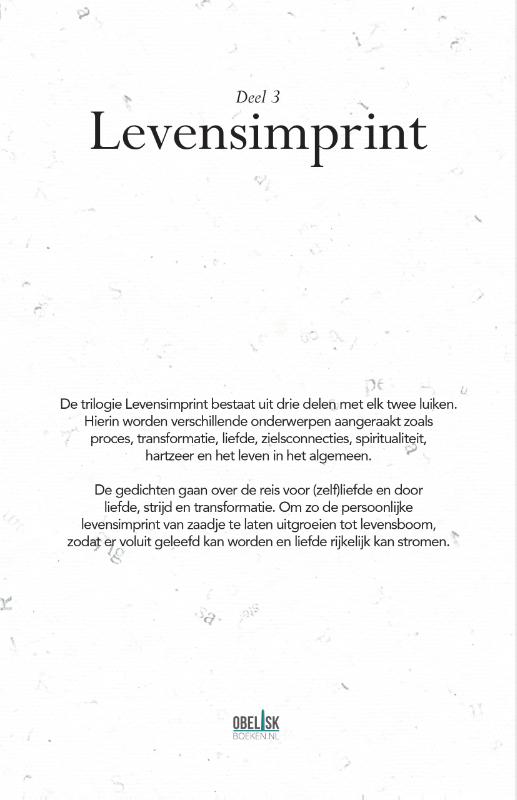 Deel 3

Levensimprint

De trilogie Levensimprint bestaat uit drie delen met elk twee luiken. Hierin worden verschillende onderwerpen aangeraakt zoals proces, transformatie, liefde, zielsconnecties, spiritualiteit, hartzeer en het leven in het algemeen.

De gedichten gaan over de reis voor (zelf)liefde en door liefde, strijd en transformatie. Om zo de persoonlijke levensimprint van zaadje te laten uitgroeien tot levensboom, zodat er voluit geleefd kan worden en liefde rijkelijk kan stromen.

OBELISK
BOEKEN.NL